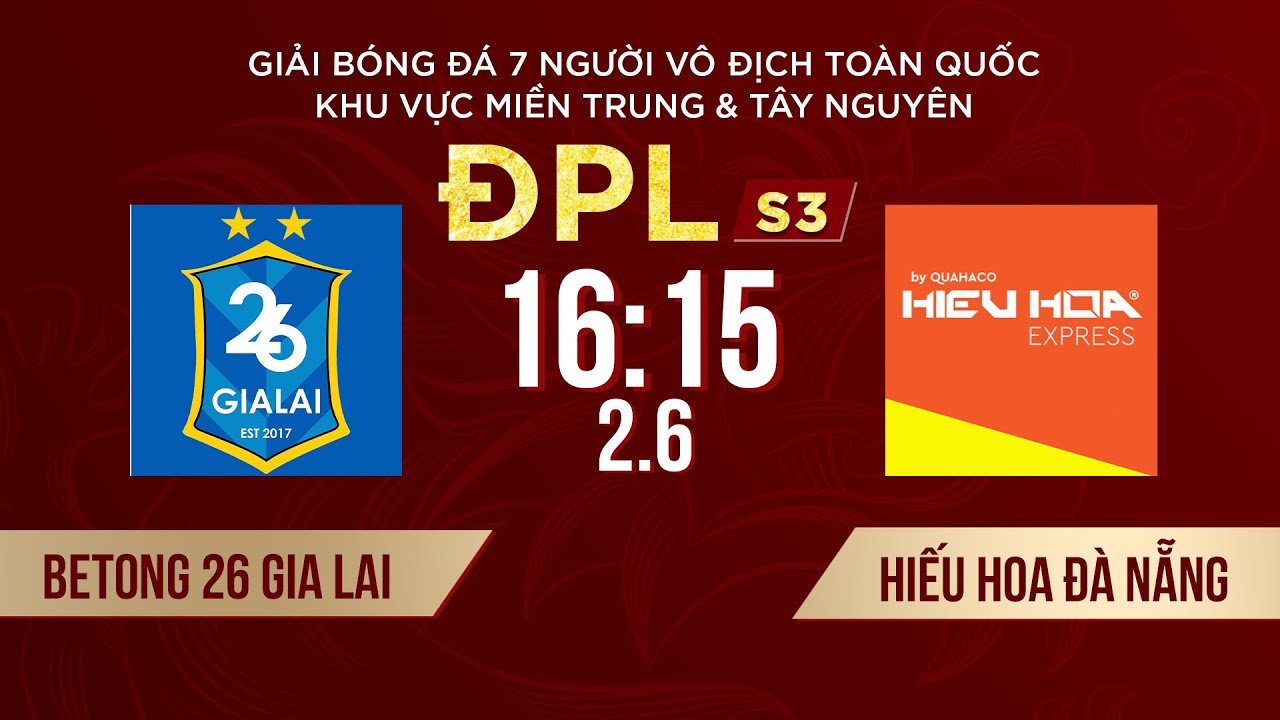 GIẢI BÓNG ĐÁ 7 NGƯỜI VÔ ĐỊCH TOÀN QUỐC
KHU VỰC MIỀN TRUNG & TÂY NGUYÊN

ĐPL S3

26
GIALAI
EST 2017

16:15
2.6

by QUAHACO
HIEU HOA®
EXPRESS

BETONG 26 GIA LAI

HIẾU HOA ĐÀ NẴNG